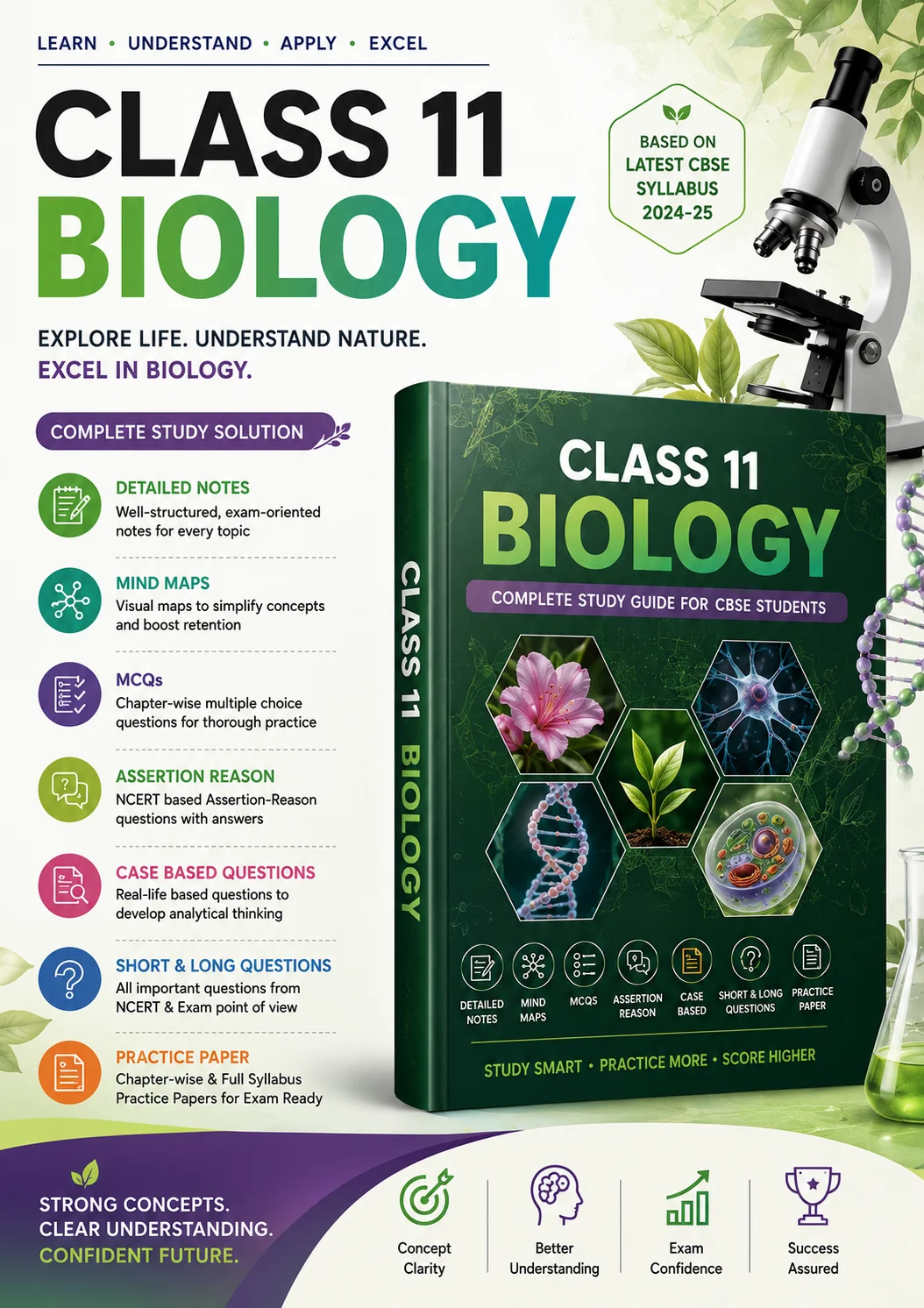 LEARN • UNDERSTAND • APPLY • EXCEL

CLASS 11
BIOLOGY

BASED ON
LATEST CBSE
SYLLABUS
2024-25

EXPLORE LIFE. UNDERSTAND NATURE.
EXCEL IN BIOLOGY.

COMPLETE STUDY SOLUTION

DETAILED NOTES
Well-structured, exam-oriented notes for every topic

MIND MAPS
Visual maps to simplify concepts and boost retention

MCQs
Chapter-wise multiple choice questions for thorough practice

ASSERTION REASON
NCERT based Assertion-Reason questions with answers

CASE BASED QUESTIONS
Real-life based questions to develop analytical thinking

SHORT & LONG QUESTIONS
All important questions from NCERT & Exam point of view

PRACTICE PAPER
Chapter-wise & Full Syllabus Practice Papers for Exam Ready

CLASS 11 BIOLOGY

CLASS 11
BIOLOGY

COMPLETE STUDY GUIDE FOR CBSE STUDENTS

DETAILED NOTES
MIND MAPS
MCQS
ASSERTION REASON
CASE BASED
SHORT & LONG QUESTIONS
PRACTICE PAPER

STUDY SMART • PRACTICE MORE • SCORE HIGHER

STRONG CONCEPTS.
CLEAR UNDERSTANDING.
CONFIDENT FUTURE.

Concept Clarity

Better Understanding

Exam Confidence

Success Assured